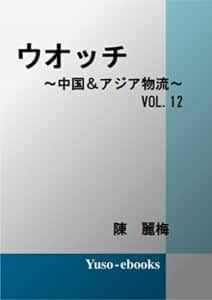 ウオッチ

～中国＆アジア物流～

VOL.12

陳　麗梅

Yuso-ebooks